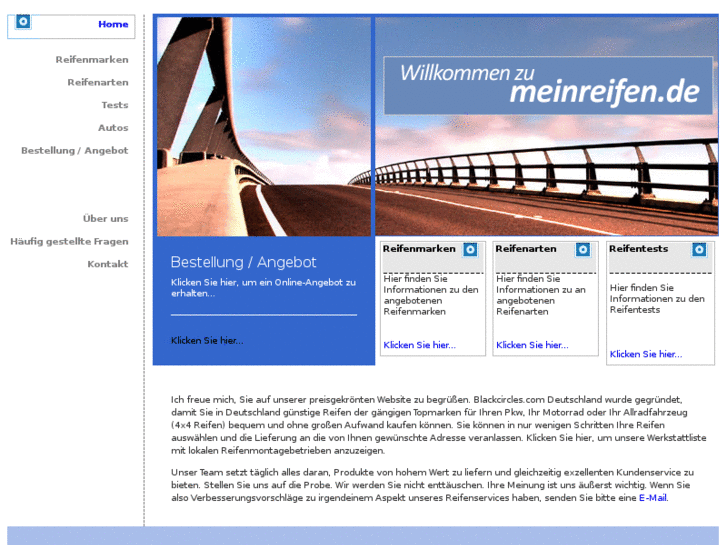 Home

Reifenmarken

Reifenarten

Tests

Autos

Bestellung / Angebot

Über uns

Häufig gestellte Fragen

Kontakt

Willkommen zu meinreifen.de

Bestellung / Angebot

Klicken Sie hier, um ein Online-Angebot zu erhalten...

Klicken Sie hier...

Reifenmarken

Hier finden Sie Informationen zu den angebotenen Reifenmarken

Klicken Sie hier...

Reifenarten

Hier finden Sie Informationen zu an angebotenen Reifenarten

Klicken Sie hier...

Reifentests

Hier finden Sie Informationen zu den Reifentests

Klicken Sie hier...

Ich freue mich, Sie auf unserer preisgekrönten Website zu begrüßen. Blackcircles.com Deutschland wurde gegründet, damit Sie in Deutschland günstige Reifen der gängigen Topmarken für Ihren Pkw, Ihr Motorrad oder Ihr Allradfahrzeug (4x4 Reifen) bequem und ohne großen Aufwand kaufen können. Sie können in nur wenigen Schritten Ihre Reifen auswählen und die Lieferung an die von Ihnen gewünschte Adresse veranlassen. Klicken Sie hier, um unsere Werkstattliste mit lokalen Reifenmontagebetrieben anzuzeigen.

Unser Team setzt täglich alles daran, Produkte von hohem Wert zu liefern und gleichzeitig exzellenten Kundenservice zu bieten. Stellen Sie uns auf die Probe. Wir werden Sie nicht enttäuschen. Ihre Meinung ist uns äußerst wichtig. Wenn Sie also Verbesserungsvorschläge zu irgendeinem Aspekt unseres Reifenservices haben, senden Sie bitte eine E-Mail.